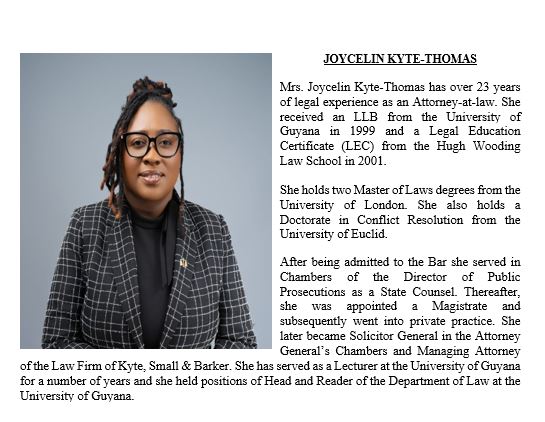 JOYCELIN KYTE-THOMAS

Mrs. Joycelin Kyte-Thomas has over 23 years of legal experience as an Attorney-at-law. She received an LLB from the University of Guyana in 1999 and a Legal Education Certificate (LEC) from the Hugh Wooding Law School in 2001.

She holds two Master of Laws degrees from the University of London. She also holds a Doctorate in Conflict Resolution from the University of Euclid.

After being admitted to the Bar she served in Chambers of the Director of Public Prosecutions as a State Counsel. Thereafter, she was appointed a Magistrate and subsequently went into private practice. She later became Solicitor General in the Attorney General's Chambers and Managing Attorney of the Law Firm of Kyte, Small & Barker. She has served as a Lecturer at the University of Guyana for a number of years and she held positions of Head and Reader of the Department of Law at the University of Guyana.